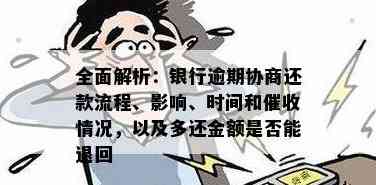 全面解析：银行逾期协商还款流程、影响、时间和催收情况，以及多还金额是否能退回